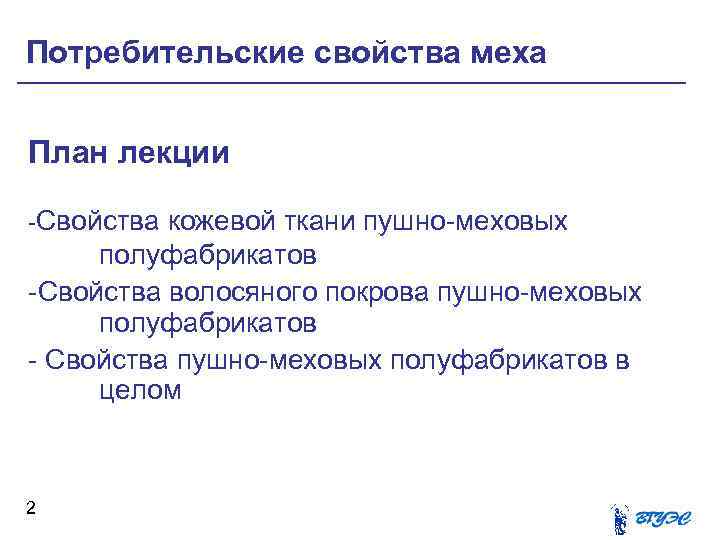 Потребительские свойства меха

План лекции

-Свойства кожевой ткани пушно-меховых полуфабрикатов
-Свойства волосяного покрова пушно-меховых полуфабрикатов
- Свойства пушно-меховых полуфабрикатов в целом

2

ВГУЭС